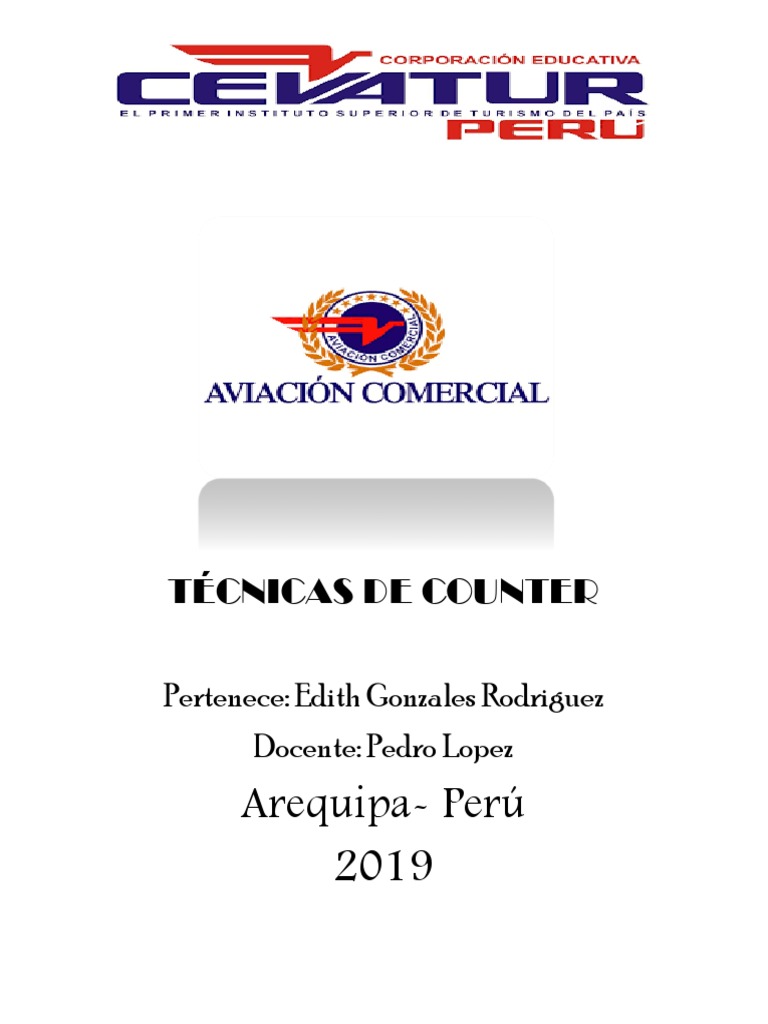 CORPORACIÓN EDUCATIVA
CEVATUR
EL PRIMER INSTITUTO SUPERIOR DE TURISMO DEL PAÍS
PERÚ

AVIACIÓN COMERCIAL

AVIACIÓN COMERCIAL

TÉCNICAS DE COUNTER

Pertenece: Edith Gonzales Rodriguez

Docente: Pedro Lopez

Arequipa- Perú
2019